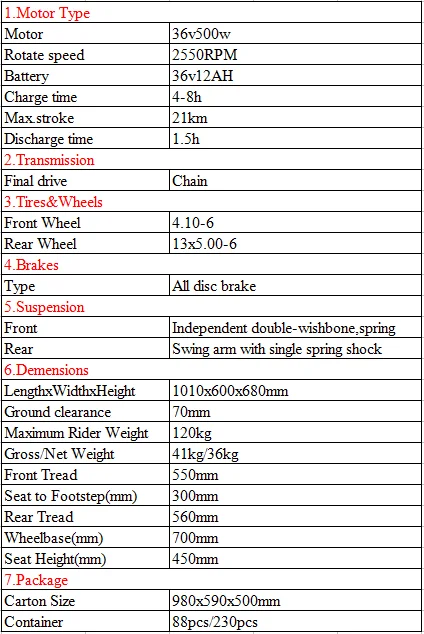 | 1.Motor Type | |
|---|---|
| Motor | 36v500w |
| Rotate speed | 2550RPM |
| Battery | 36v12AH |
| Charge time | 4-8h |
| Max.stroke | 21km |
| Discharge time | 1.5h |
| 2.Transmission | |
| Final drive | Chain |
| 3.Tires&Wheels | |
| Front Wheel | 4.10-6 |
| Rear Wheel | 13x5.00-6 |
| 4.Brakes | |
| Type | All disc brake |
| 5.Suspension | |
| Front | Independent double-wishbone,spring |
| Rear | Swing arm with single spring shock |
| 6.Demensions | |
| LengthxWidthxHeight | 1010x600x680mm |
| Ground clearance | 70mm |
| Maximum Rider Weight | 120kg |
| Gross/Net Weight | 41kg/36kg |
| Front Tread | 550mm |
| Seat to Footstep(mm) | 300mm |
| Rear Tread | 560mm |
| Wheelbase(mm) | 700mm |
| Seat Height(mm) | 450mm |
| 7.Package | |
| Carton Size | 980x590x500mm |
| Container | 88pcs/230pcs |